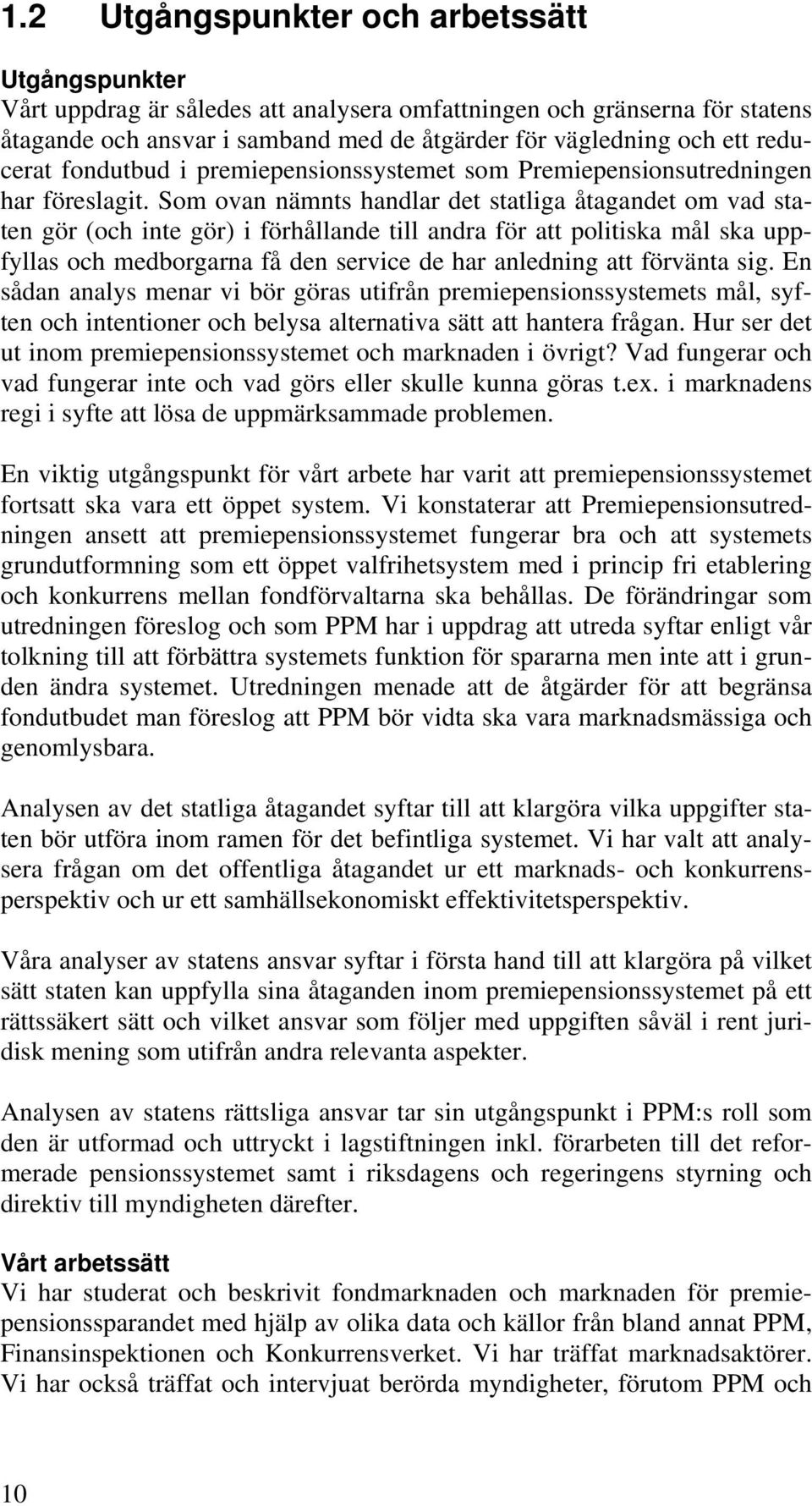 1.2 Utgångspunkter och arbetssätt

Utgångspunkter
Vårt uppdrag är således att analysera omfattningen och gränserna för statens åtagande och ansvar i samband med de åtgärder för vägledning och ett reducerat fondutbud i premiepensionssystemet som Premiepensionsutredningen har föreslagit. Som ovan nämnts handlar det statliga åtagandet om vad staten gör (och inte gör) i förhållande till andra för att politiska mål ska uppfyllas och medborgarna få den service de har anledning att förvänta sig. En sådan analys menar vi bör göras utifrån premiepensionssystemets mål, syften och intentioner och belysa alternativa sätt att hantera frågan. Hur ser det ut inom premiepensionssystemet och marknaden i övrigt? Vad fungerar och vad fungerar inte och vad görs eller skulle kunna göras t.ex. i marknadens regi i syfte att lösa de uppmärksammade problemen.

En viktig utgångspunkt för vårt arbete har varit att premiepensionssystemet fortsatt ska vara ett öppet system. Vi konstaterar att Premiepensionsutredningen ansett att premiepensionssystemet fungerar bra och att systemets grundutformning som ett öppet valfrihetsystem med i princip fri etablering och konkurrens mellan fondförvaltarna ska behållas. De förändringar som utredningen föreslog och som PPM har i uppdrag att utreda syftar enligt vår tolkning till att förbättra systemets funktion för spararna men inte att i grunden ändra systemet. Utredningen menade att de åtgärder för att begränsa fondutbudet man föreslog att PPM bör vidta ska vara marknadsmässiga och genomlysbara.

Analysen av det statliga åtagandet syftar till att klargöra vilka uppgifter staten bör utföra inom ramen för det befintliga systemet. Vi har valt att analysera frågan om det offentliga åtagandet ur ett marknads- och konkurrensperspektiv och ur ett samhällsekonomiskt effektivitetsperspektiv.

Våra analyser av statens ansvar syftar i första hand till att klargöra på vilket sätt staten kan uppfylla sina åtaganden inom premiepensionssystemet på ett rättssäkert sätt och vilket ansvar som följer med uppgiften såväl i rent juridisk mening som utifrån andra relevanta aspekter.

Analysen av statens rättsliga ansvar tar sin utgångspunkt i PPM:s roll som den är utformad och uttryckt i lagstiftningen inkl. förarbeten till det reformerade pensionssystemet samt i riksdagens och regeringens styrning och direktiv till myndigheten därefter.

Vårt arbetssätt
Vi har studerat och beskrivit fondmarknaden och marknaden för premiepensionssparandet med hjälp av olika data och källor från bland annat PPM, Finansinspektionen och Konkurrensverket. Vi har träffat marknadsaktörer. Vi har också träffat och intervjuat berörda myndigheter, förutom PPM och

10